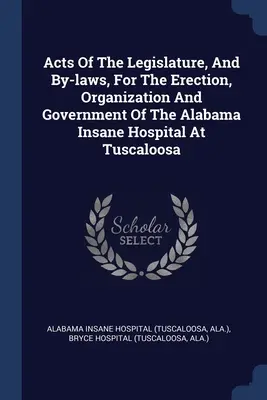 Acts Of The Legislature, And By-laws, For The Erection, Organization And Government Of The Alabama Insane Hospital At Tuscaloosa

Scholar SELECT

ALABAMA INSANE HOSPITAL (TUSCALOOSA, ALA.), BRYCE HOSPITAL (TUSCALOOSA, ALA.)